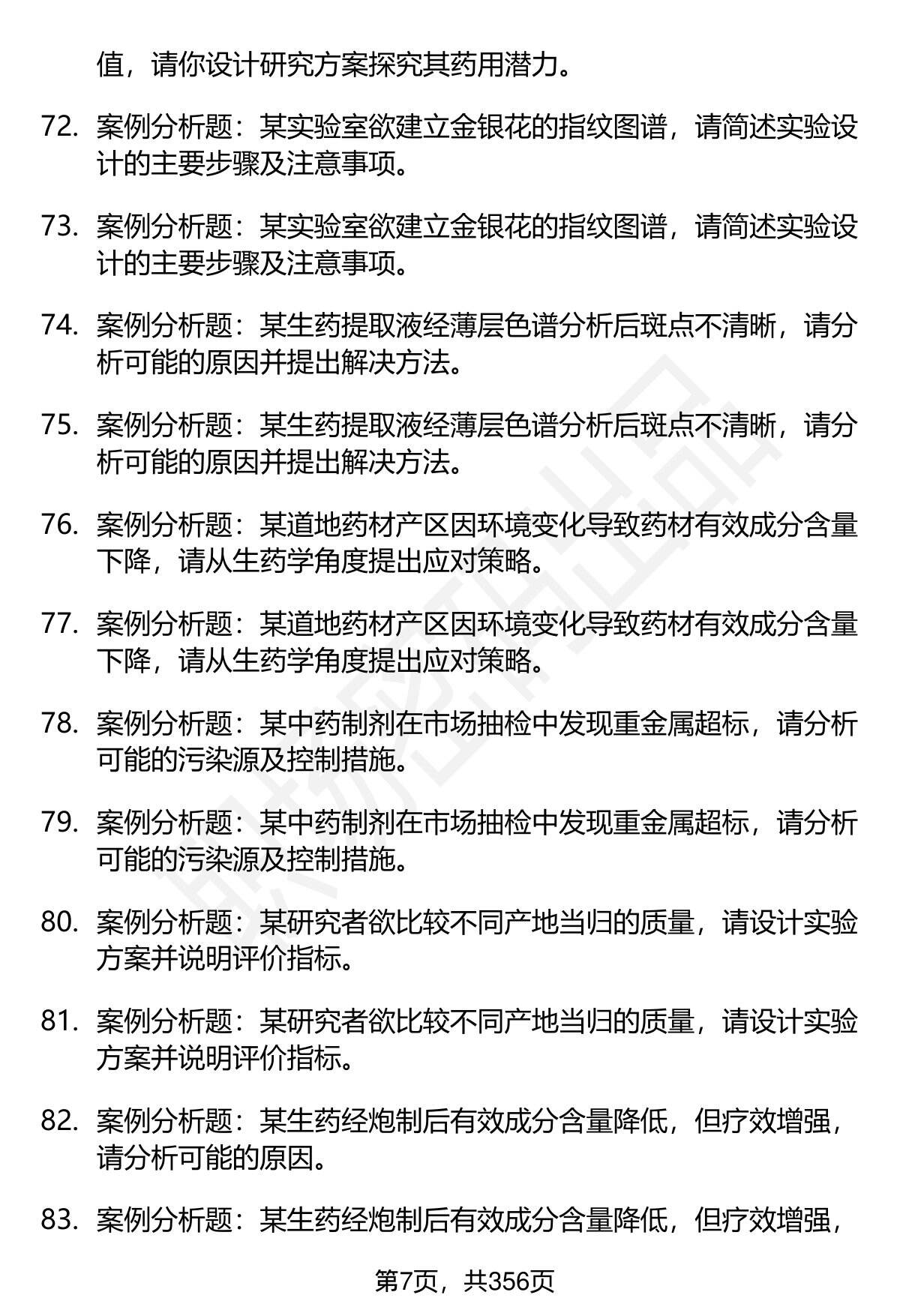 值，请你设计研究方案探究其药用潜力。

72. 案例分析题：某实验室欲建立金银花的指纹图谱，请简述实验设计的主要步骤及注意事项。

73. 案例分析题：某实验室欲建立金银花的指纹图谱，请简述实验设计的主要步骤及注意事项。

74. 案例分析题：某生药提取液经薄层色谱分析后斑点不清晰，请分析可能的原因并提出解决方法。

75. 案例分析题：某生药提取液经薄层色谱分析后斑点不清晰，请分析可能的原因并提出解决方法。

76. 案例分析题：某道地药材产区因环境变化导致药材有效成分含量下降，请从生药学角度提出应对策略。

77. 案例分析题：某道地药材产区因环境变化导致药材有效成分含量下降，请从生药学角度提出应对策略。

78. 案例分析题：某中药制剂在市场抽检中发现重金属超标，请分析可能的污染源及控制措施。

79. 案例分析题：某中药制剂在市场抽检中发现重金属超标，请分析可能的污染源及控制措施。

80. 案例分析题：某研究者欲比较不同产地当归的质量，请设计实验方案并说明评价指标。

81. 案例分析题：某研究者欲比较不同产地当归的质量，请设计实验方案并说明评价指标。

82. 案例分析题：某生药经炮制后有效成分含量降低，但疗效增强，请分析可能的原因。

83. 案例分析题：某生药经炮制后有效成分含量降低，但疗效增强，

第7页，共356页